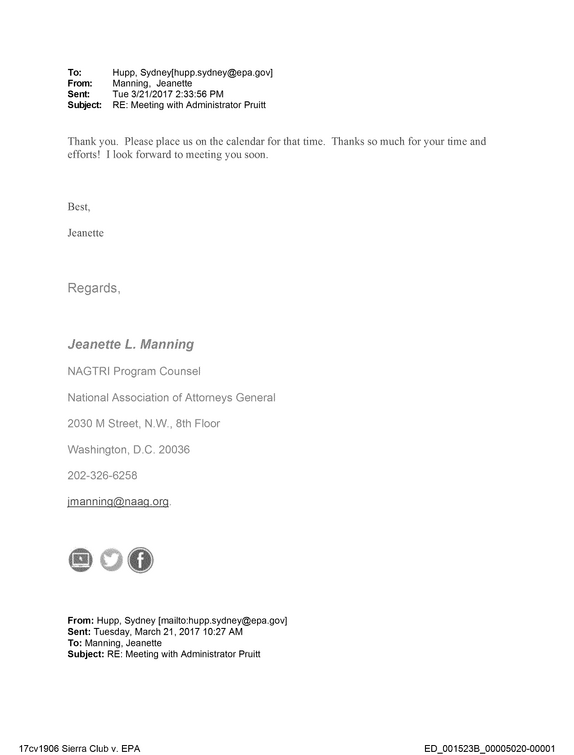 To: Hupp, Sydney[hupp.sydney@epa.gov]
From: Manning, Jeanette
Sent: Tue 3/21/2017 2:33:56 PM
Subject: RE: Meeting with Administrator Pruitt

Thank you. Please place us on the calendar for that time. Thanks so much for your time and efforts! I look forward to meeting you soon.

Best,

Jeanette

Regards,

Jeanette L. Manning

NAGTRI Program Counsel

National Association of Attorneys General

2030 M Street, N.W., 8th Floor

Washington, D.C. 20036

202-326-6258

jmanning@naag.org.

From: Hupp, Sydney [mailto:hupp.sydney@epa.gov]
Sent: Tuesday, March 21, 2017 10:27 AM
To: Manning, Jeanette
Subject: RE: Meeting with Administrator Pruitt

17cv1906 Sierra Club v. EPA

ED_001523B_00005020-00001